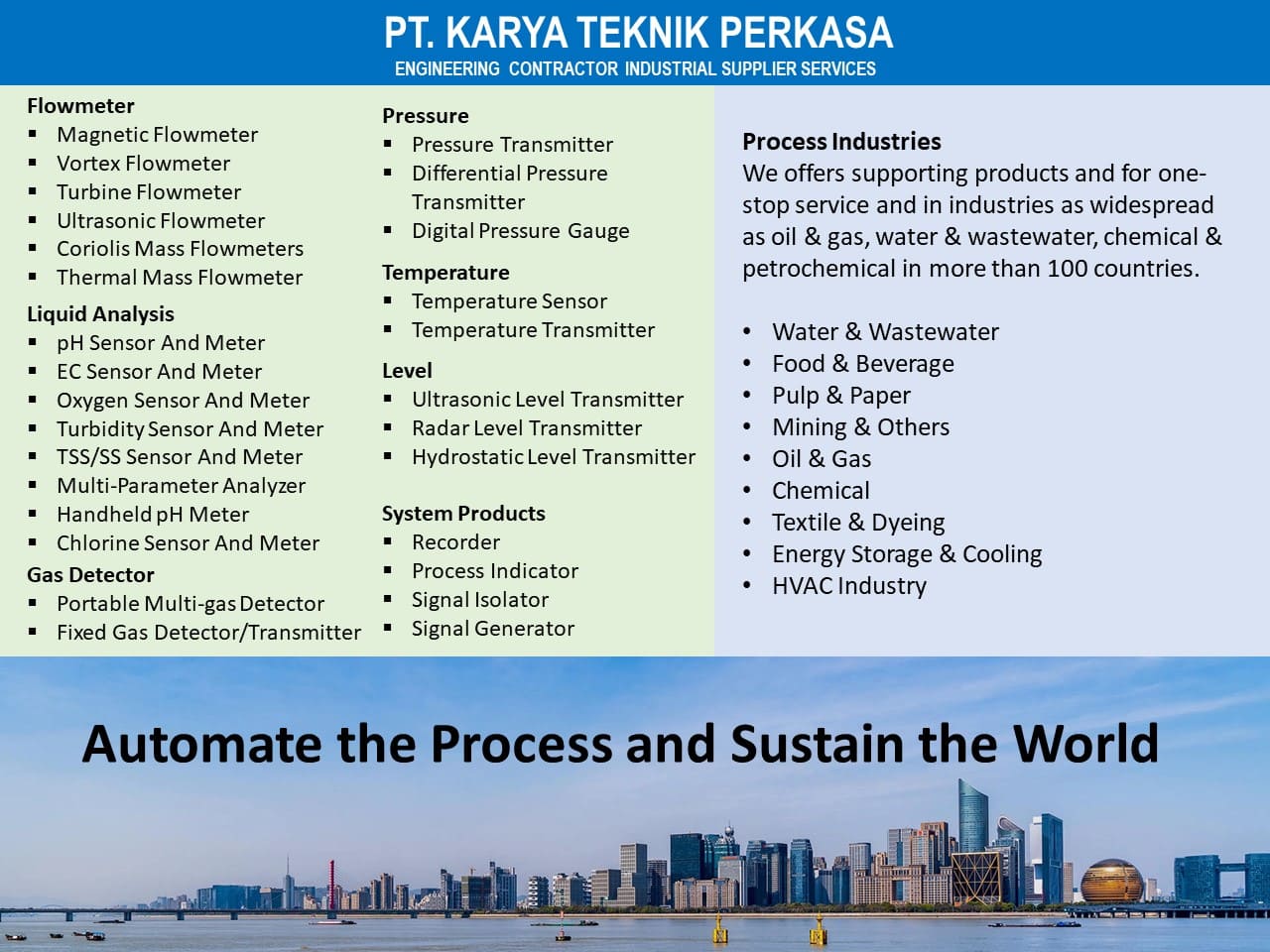 PT. KARYA TEKNIK PERKASA
ENGINEERING CONTRACTOR INDUSTRIAL SUPPLIER SERVICES

Flowmeter
▪ Magnetic Flowmeter
▪ Vortex Flowmeter
▪ Turbine Flowmeter
▪ Ultrasonic Flowmeter
▪ Coriolis Mass Flowmeters
▪ Thermal Mass Flowmeter

Liquid Analysis
▪ pH Sensor And Meter
▪ EC Sensor And Meter
▪ Oxygen Sensor And Meter
▪ Turbidity Sensor And Meter
▪ TSS/SS Sensor And Meter
▪ Multi-Parameter Analyzer
▪ Handheld pH Meter
▪ Chlorine Sensor And Meter

Gas Detector
▪ Portable Multi-gas Detector
▪ Fixed Gas Detector/Transmitter

Pressure
▪ Pressure Transmitter
▪ Differential Pressure Transmitter
▪ Digital Pressure Gauge

Temperature
▪ Temperature Sensor
▪ Temperature Transmitter

Level
▪ Ultrasonic Level Transmitter
▪ Radar Level Transmitter
▪ Hydrostatic Level Transmitter

System Products
▪ Recorder
▪ Process Indicator
▪ Signal Isolator
▪ Signal Generator

Process Industries
We offers supporting products and for one-stop service and in industries as widespread as oil & gas, water & wastewater, chemical & petrochemical in more than 100 countries.

• Water & Wastewater
• Food & Beverage
• Pulp & Paper
• Mining & Others
• Oil & Gas
• Chemical
• Textile & Dyeing
• Energy Storage & Cooling
• HVAC Industry

Automate the Process and Sustain the World